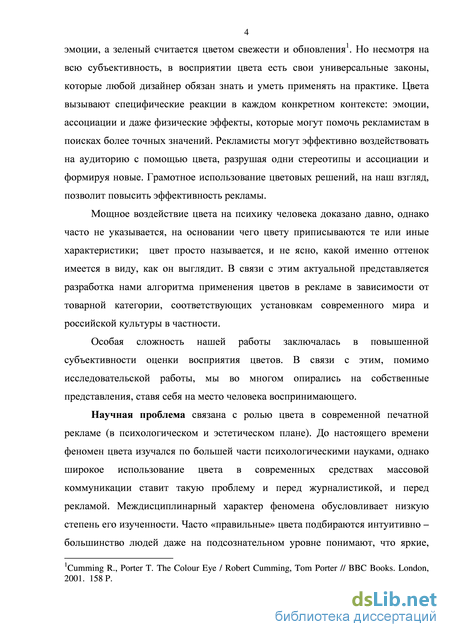 4

эмоции, а зеленый считается цветом свежести и обновления$^1$. Но несмотря на всю субъективность, в восприятии цвета есть свои универсальные законы, которые любой дизайнер обязан знать и уметь применять на практике. Цвета вызывают специфические реакции в каждом конкретном контексте: эмоции, ассоциации и даже физические эффекты, которые могут помочь рекламистам в поисках более точных значений. Рекламисты могут эффективно воздействовать на аудиторию с помощью цвета, разрушая одни стереотипы и ассоциации и формируя новые. Грамотное использование цветовых решений, на наш взгляд, позволит повысить эффективность рекламы.

Мощное воздействие цвета на психику человека доказано давно, однако часто не указывается, на основании чего цвету приписываются те или иные характеристики; цвет просто называется, и не ясно, какой именно оттенок имеется в виду, как он выглядит. В связи с этим актуальной представляется разработка нами алгоритма применения цветов в рекламе в зависимости от товарной категории, соответствующих установкам современного мира и российской культуры в частности.

Особая сложность нашей работы заключалась в повышенной субъективности оценки восприятия цветов. В связи с этим, помимо исследовательской работы, мы во многом опирались на собственные представления, ставя себя на место человека воспринимающего.

Научная проблема связана с ролью цвета в современной печатной рекламе (в психологическом и эстетическом плане). До настоящего времени феномен цвета изучался по большей части психологическими науками, однако широкое использование цвета в современных средствах массовой коммуникации ставит такую проблему и перед журналистикой, и перед рекламой. Междисциплинарный характер феномена обусловливает низкую степень его изученности. Часто «правильные» цвета подбираются интуитивно – большинство людей даже на подсознательном уровне понимают, что яркие,

$^1$Cumming R., Porter T. The Colour Eye / Robert Cumming, Tom Porter // BBC Books. London, 2001. 158 P.

dsLib.net
библиотека диссертаций